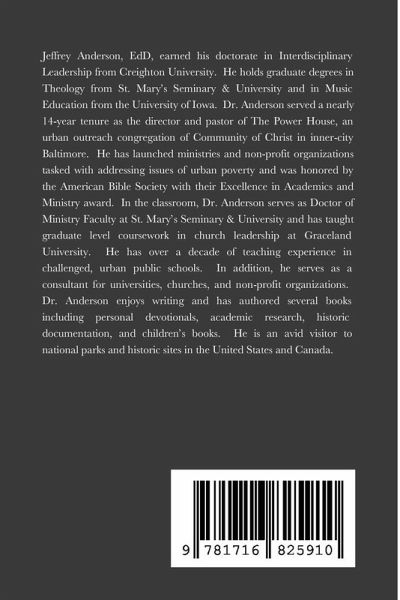 Jeffrey Anderson, EdD, earned his doctorate in Interdisciplinary Leadership from Creighton University. He holds graduate degrees in Theology from St. Mary's Seminary & University and in Music Education from the University of Iowa. Dr. Anderson served a nearly 14-year tenure as the director and pastor of The Power House, an urban outreach congregation of Community of Christ in inner-city Baltimore. He has launched ministries and non-profit organizations tasked with addressing issues of urban poverty and was honored by the American Bible Society with their Excellence in Academics and Ministry award. In the classroom, Dr. Anderson serves as Doctor of Ministry Faculty at St. Mary's Seminary & University and has taught graduate level coursework in church leadership at Graceland University. He has over a decade of teaching experience in challenged, urban public schools. In addition, he serves as a consultant for universities, churches, and non-profit organizations. Dr. Anderson enjoys writing and has authored several books including personal devotionals, academic research, historic documentation, and children's books. He is an avid visitor to national parks and historic sites in the United States and Canada.

9 781716 825910